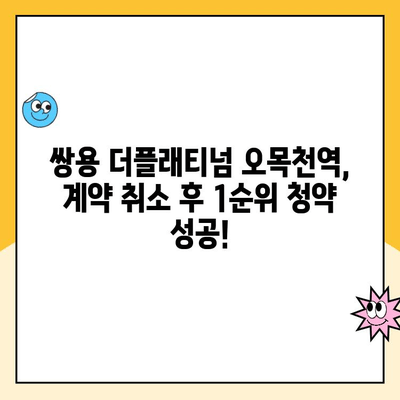 쌍용 더플래티넘 오목천역, 계약 취소 후 1순위 청약 성공!